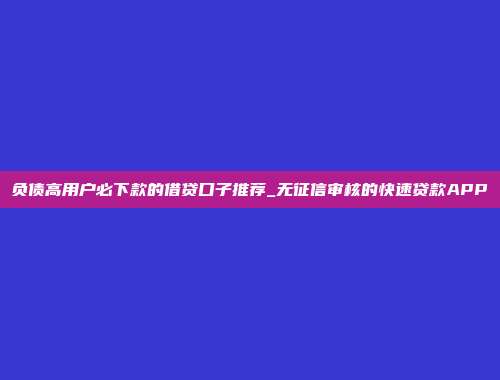 负债高用户必下款的借贷口子推荐_无征信审核的快速贷款APP